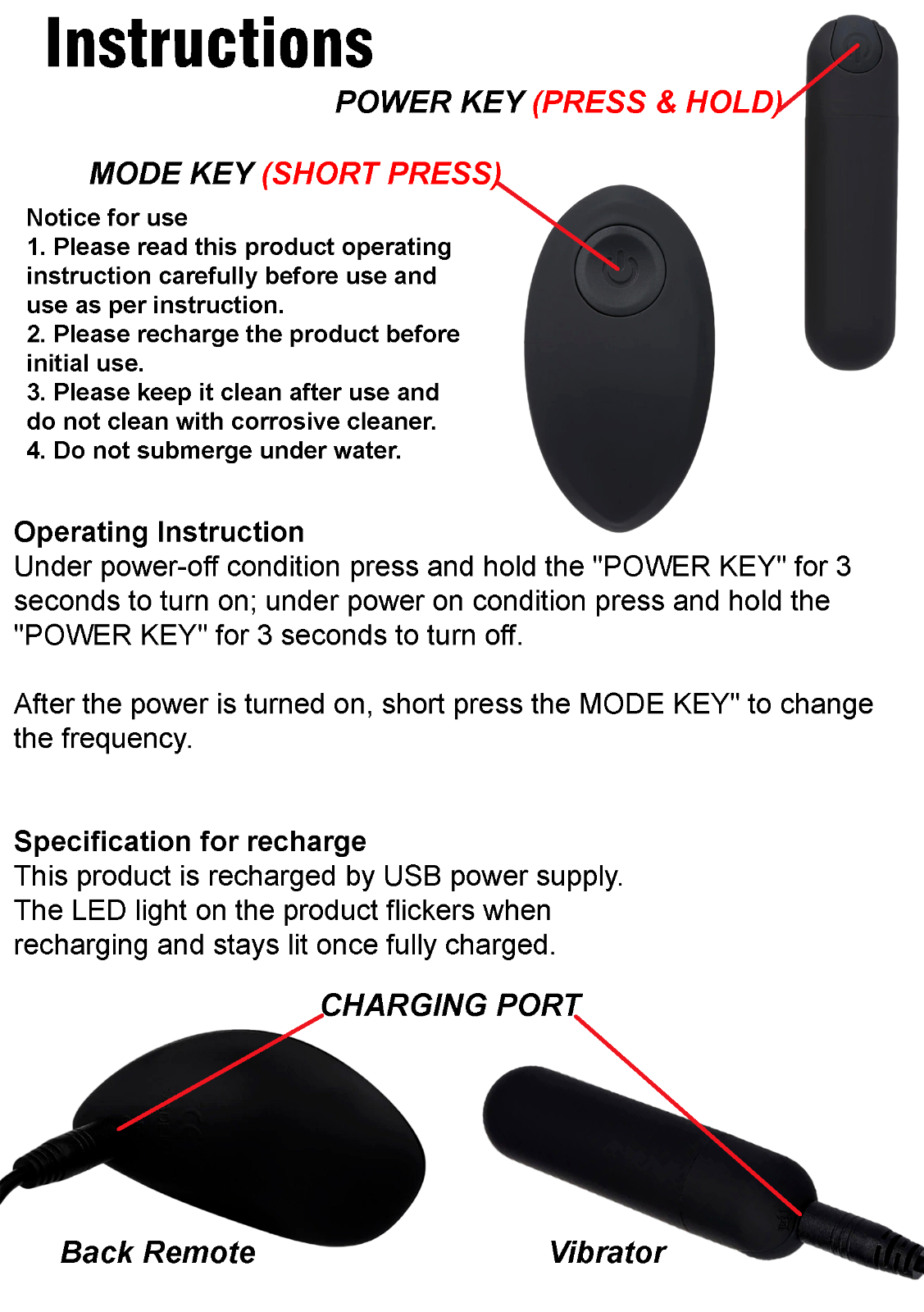 Instructions

POWER KEY (PRESS & HOLD)

MODE KEY (SHORT PRESS)

Notice for use
1. Please read this product operating instruction carefully before use and use as per instruction.
2. Please recharge the product before initial use.
3. Please keep it clean after use and do not clean with corrosive cleaner.
4. Do not submerge under water.

Operating Instruction
Under power-off condition press and hold the "POWER KEY" for 3 seconds to turn on; under power on condition press and hold the "POWER KEY" for 3 seconds to turn off.

After the power is turned on, short press the MODE KEY" to change the frequency.

Specification for recharge
This product is recharged by USB power supply. The LED light on the product flickers when recharging and stays lit once fully charged.

CHARGING PORT

Back Remote

Vibrator